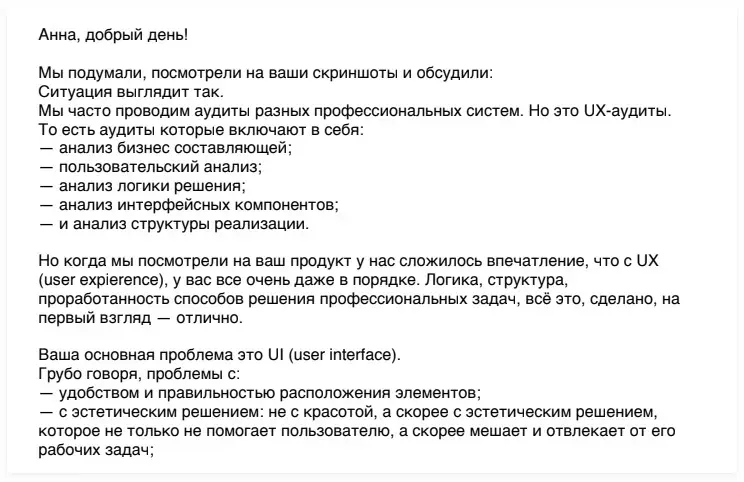 Анна, добрый день!

Мы подумали, посмотрели на ваши скриншоты и обсудили:
Ситуация выглядит так.
Мы часто проводим аудиты разных профессиональных систем. Но это UX-аудиты.
То есть аудиты которые включают в себя:
— анализ бизнес составляющей;
— пользовательский анализ;
— анализ логики решения;
— анализ интерфейсных компонентов;
— и анализ структуры реализации.

Но когда мы посмотрели на ваш продукт у нас сложилось впечатление, что с UX (user expierence), у вас все очень даже в порядке. Логика, структура, проработанность способов решения профессиональных задач, всё это, сделано, на первый взгляд — отлично.

Ваша основная проблема это UI (user interface).
Грубо говоря, проблемы с:
— удобством и правильностью расположения элементов;
— с эстетическим решением: не с красотой, а скорее с эстетическим решением, которое не только не помогает пользователю, а скорее мешает и отвлекает от его рабочих задач;